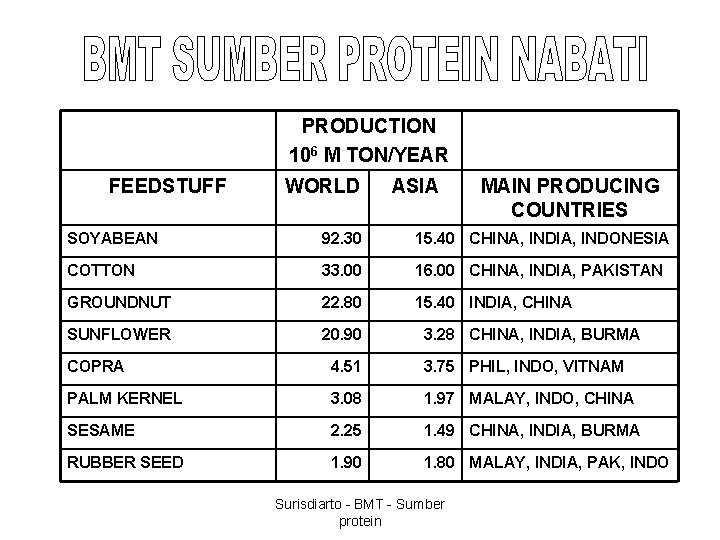 BMT SUMBER PROTEIN NABATI

| | PRODUCTION $10^6$ M TON/YEAR | | |
|---|---|---|---|
| FEEDSTUFF | WORLD | ASIA | MAIN PRODUCING COUNTRIES |
| SOYABEAN | 92.30 | 15.40 | CHINA, INDIA, INDONESIA |
| COTTON | 33.00 | 16.00 | CHINA, INDIA, PAKISTAN |
| GROUNDNUT | 22.80 | 15.40 | INDIA, CHINA |
| SUNFLOWER | 20.90 | 3.28 | CHINA, INDIA, BURMA |
| COPRA | 4.51 | 3.75 | PHIL, INDO, VITNAM |
| PALM KERNEL | 3.08 | 1.97 | MALAY, INDO, CHINA |
| SESAME | 2.25 | 1.49 | CHINA, INDIA, BURMA |
| RUBBER SEED | 1.90 | 1.80 | MALAY, INDIA, PAK, INDO |

Surisdiarto - BMT - Sumber protein